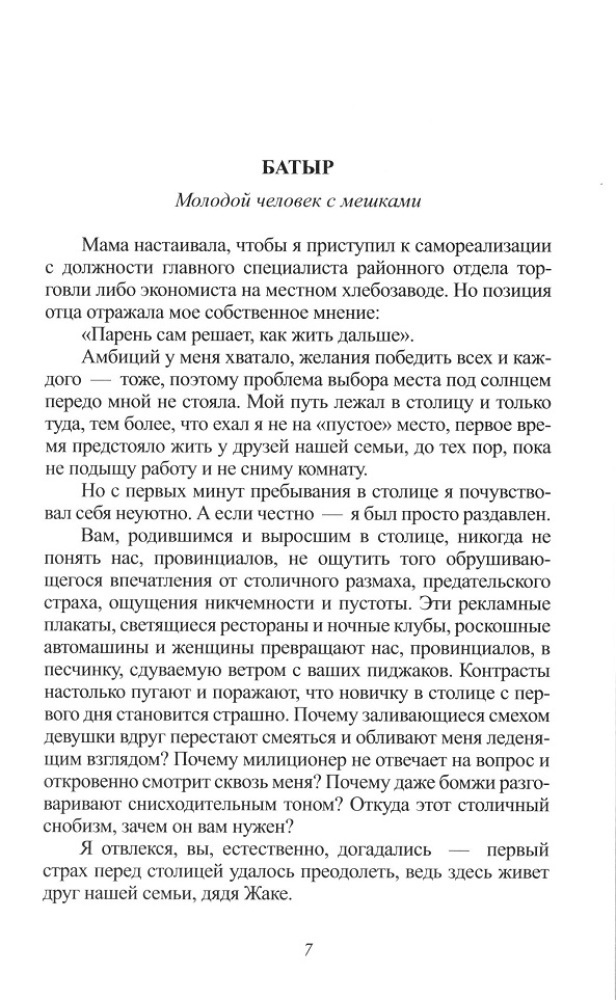 БАТЫР

Молодой человек с мешками

Мама настаивала, чтобы я приступил к самореализации с должности главного специалиста районного отдела торговли либо экономиста на местном хлебозаводе. Но позиция отца отражала мое собственное мнение:

«Парень сам решает, как жить дальше».

Амбиций у меня хватало, желания победить всех и каждого — тоже, поэтому проблема выбора места под солнцем передо мной не стояла. Мой путь лежал в столицу и только туда, тем более, что ехал я не на «пустое» место, первое время предстояло жить у друзей нашей семьи, до тех пор, пока не подыщу работу и не сниму комнату.

Но с первых минут пребывания в столице я почувствовал себя неуютно. А если честно — я был просто раздавлен.

Вам, родившимся и выросшим в столице, никогда не понять нас, провинциалов, не ощутить того обрушивающегося впечатления от столичного размаха, предательского страха, ощущения никчемности и пустоты. Эти рекламные плакаты, светящиеся рестораны и ночные клубы, роскошные автомашины и женщины превращают нас, провинциалов, в песчинку, сдуваемую ветром с ваших пиджаков. Контрасты настолько пугают и поражают, что новичку в столице с первого дня становится страшно. Почему заливающиеся смехом девушки вдруг перестают смеяться и обливают меня леденящим взглядом? Почему милиционер не отвечает на вопрос и откровенно смотрит сквозь меня? Почему даже бомжи разговаривают снисходительным тоном? Откуда этот столичный снобизм, зачем он вам нужен?

Я отвлекся, вы, естественно, догадались — первый страх перед столицей удалось преодолеть, ведь здесь живет друг нашей семьи, дядя Жаке.

7